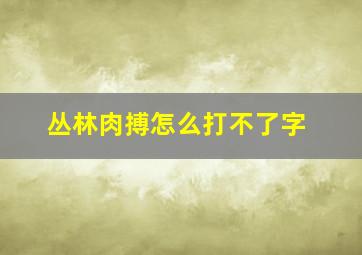 丛林肉搏怎么打不了字